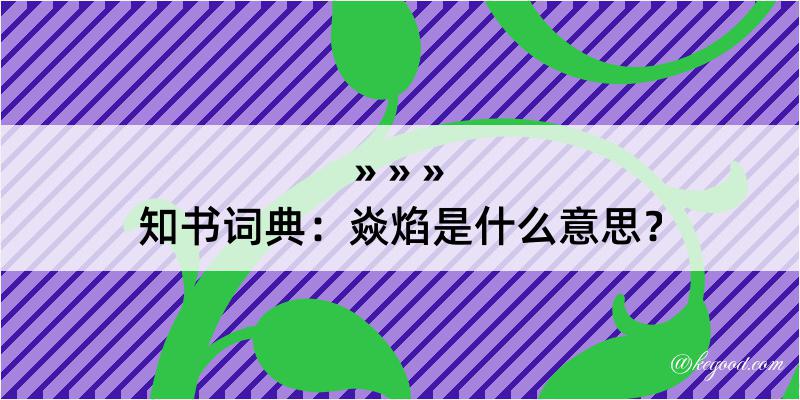 » » »

知书词典：焱焰是什么意思？

@kegood.com